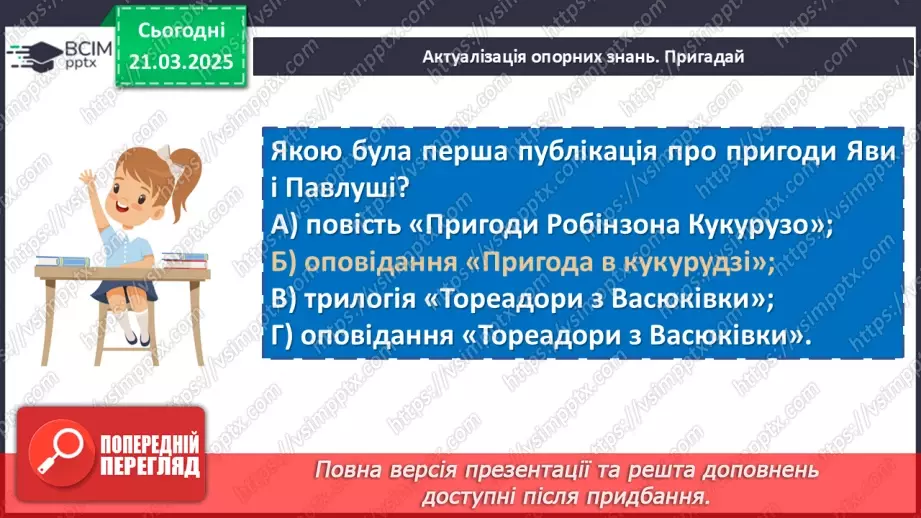 ВСІМ pptx

Сьогодні 21.03.2025

Актуалізація опорних знань. Пригадай

Якою була перша публікація про пригоди Яви і Павлуші?
А) повість «Пригоди Робінзона Кукурузо»;
Б) оповідання «Пригода в кукурудзі»;
В) трилогія «Тореадори з Васюківки»;
Г) оповідання «Тореадори з Васюківки».

ПОПЕРЕДНІЙ ПЕРЕГЛЯД

Повна версія презентації та решта доповнень доступні після придбання.

https://vsimpptx.com